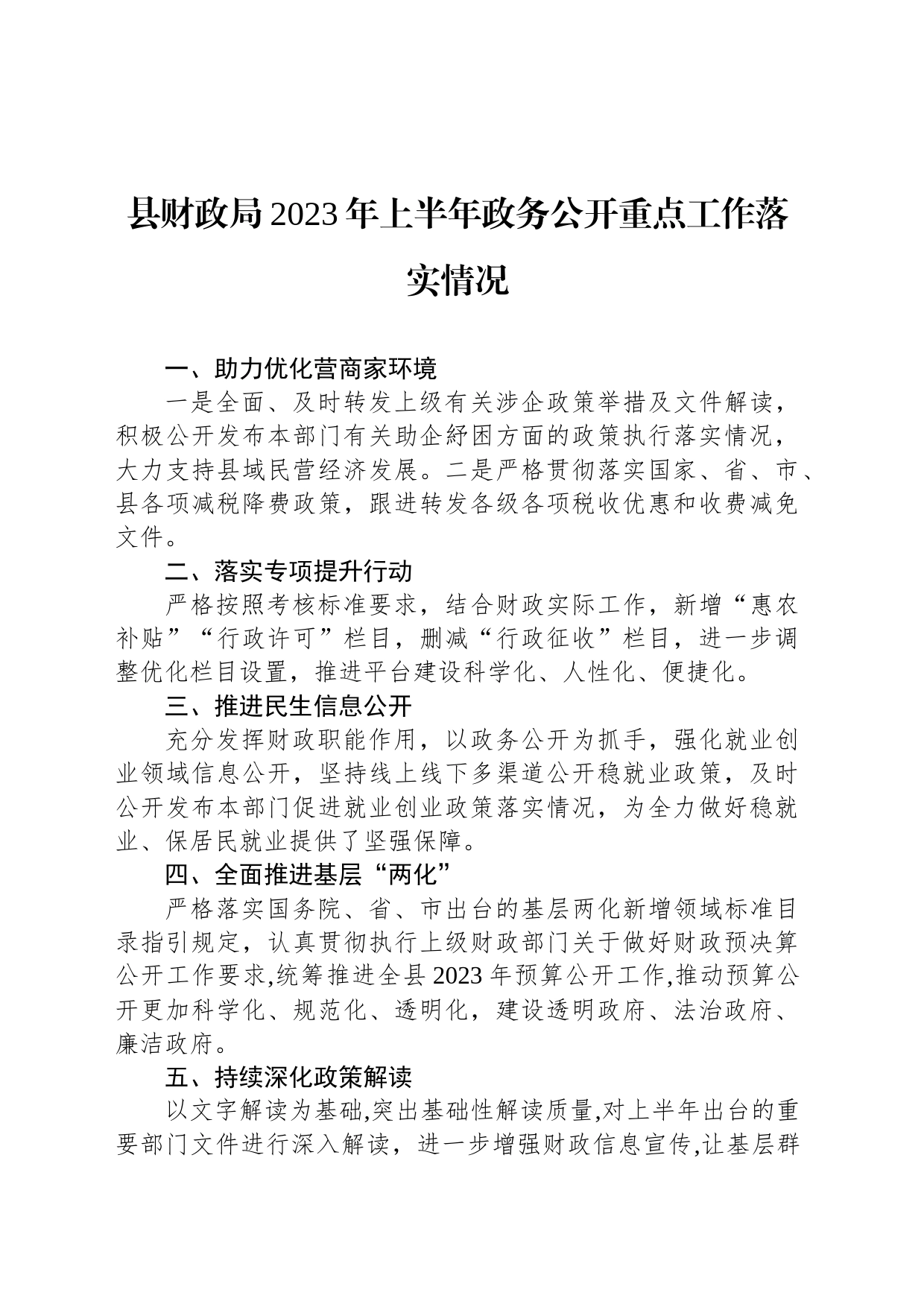 县财政局2023年上半年政务公开重点工作落实情况

一、助力优化营商家环境

一是全面、及时转发上级有关涉企政策举措及文件解读，积极公开发布本部门有关助企纾困方面的政策执行落实情况，大力支持县域民营经济发展。二是严格贯彻落实国家、省、市、县各项减税降费政策，跟进转发各级各项税收优惠和收费减免文件。

二、落实专项提升行动

严格按照考核标准要求，结合财政实际工作，新增“惠农补贴”“行政许可”栏目，删减“行政征收”栏目，进一步调整优化栏目设置，推进平台建设科学化、人性化、便捷化。

三、推进民生信息公开

充分发挥财政职能作用，以政务公开为抓手，强化就业创业领域信息公开，坚持线上线下多渠道公开稳就业政策，及时公开发布本部门促进就业创业政策落实情况，为全力做好稳就业、保居民就业提供了坚强保障。

四、全面推进基层“两化”

严格落实国务院、省、市出台的基层两化新增领域标准目录指引规定，认真贯彻执行上级财政部门关于做好财政预决算公开工作要求,统筹推进全县2023年预算公开工作,推动预算公开更加科学化、规范化、透明化，建设透明政府、法治政府、廉洁政府。

五、持续深化政策解读

以文字解读为基础,突出基础性解读质量,对上半年出台的重要部门文件进行深入解读，进一步增强财政信息宣传,让基层群